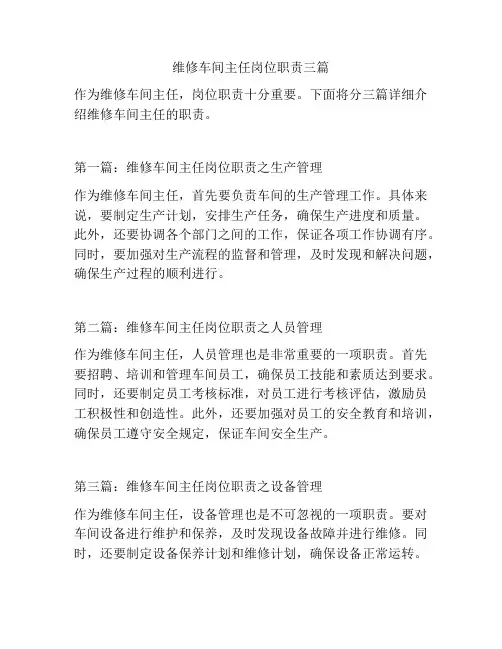 维修车间主任岗位职责三篇

作为维修车间主任，岗位职责十分重要。下面将分三篇详细介绍维修车间主任的职责。

第一篇：维修车间主任岗位职责之生产管理

作为维修车间主任，首先要负责车间的生产管理工作。具体来说，要制定生产计划，安排生产任务，确保生产进度和质量。此外，还要协调各个部门之间的工作，保证各项工作协调有序。同时，要加强对生产流程的监督和管理，及时发现和解决问题，确保生产过程的顺利进行。

第二篇：维修车间主任岗位职责之人员管理

作为维修车间主任，人员管理也是非常重要的一项职责。首先要招聘、培训和管理车间员工，确保员工技能和素质达到要求。同时，还要制定员工考核标准，对员工进行考核评估，激励员工积极性和创造性。此外，还要加强对员工的安全教育和培训，确保员工遵守安全规定，保证车间安全生产。

第三篇：维修车间主任岗位职责之设备管理

作为维修车间主任，设备管理也是不可忽视的一项职责。要对车间设备进行维护和保养，及时发现设备故障并进行维修。同时，还要制定设备保养计划和维修计划，确保设备正常运转。